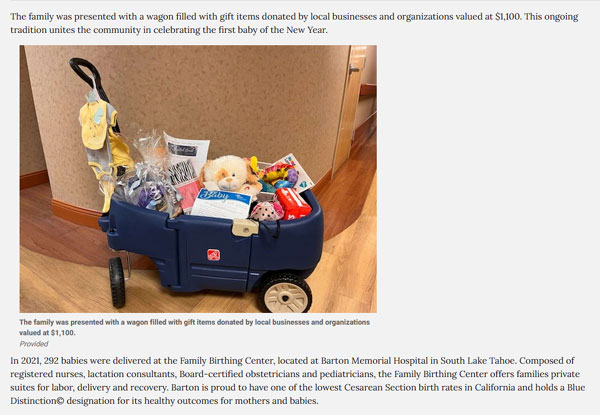 The family was presented with a wagon filled with gift items donated by local businesses and organizations valued at $1,100. This ongoing tradition unites the community in celebrating the first baby of the New Year.

Baby

The family was presented with a wagon filled with gift items donated by local businesses and organizations valued at $1,100.
Provided

In 2021, 292 babies were delivered at the Family Birthing Center, located at Barton Memorial Hospital in South Lake Tahoe. Composed of registered nurses, lactation consultants, Board-certified obstetricians and pediatricians, the Family Birthing Center offers families private suites for labor, delivery and recovery. Barton is proud to have one of the lowest Cesarean Section birth rates in California and holds a Blue Distinction© designation for its healthy outcomes for mothers and babies.